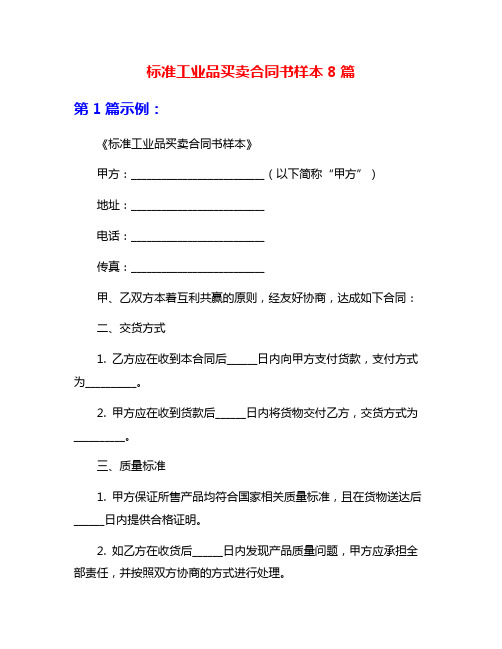 标准工业品买卖合同书样本 8 篇

第 1 篇示例：

《标准工业品买卖合同书样本》

甲方：________________________（以下简称“甲方”）

地址：________________________

电话：________________________

传真：________________________

甲、乙双方本着互利共赢的原则，经友好协商，达成如下合同：

二、交货方式

1. 乙方应在收到本合同后_____日内向甲方支付货款，支付方式为_________。

2. 甲方应在收到货款后_____日内将货物交付乙方，交货方式为_________。

三、质量标准

1. 甲方保证所售产品均符合国家相关质量标准，且在货物送达后_____日内提供合格证明。

2. 如乙方在收货后_____日内发现产品质量问题，甲方应承担全部责任，并按照双方协商的方式进行处理。